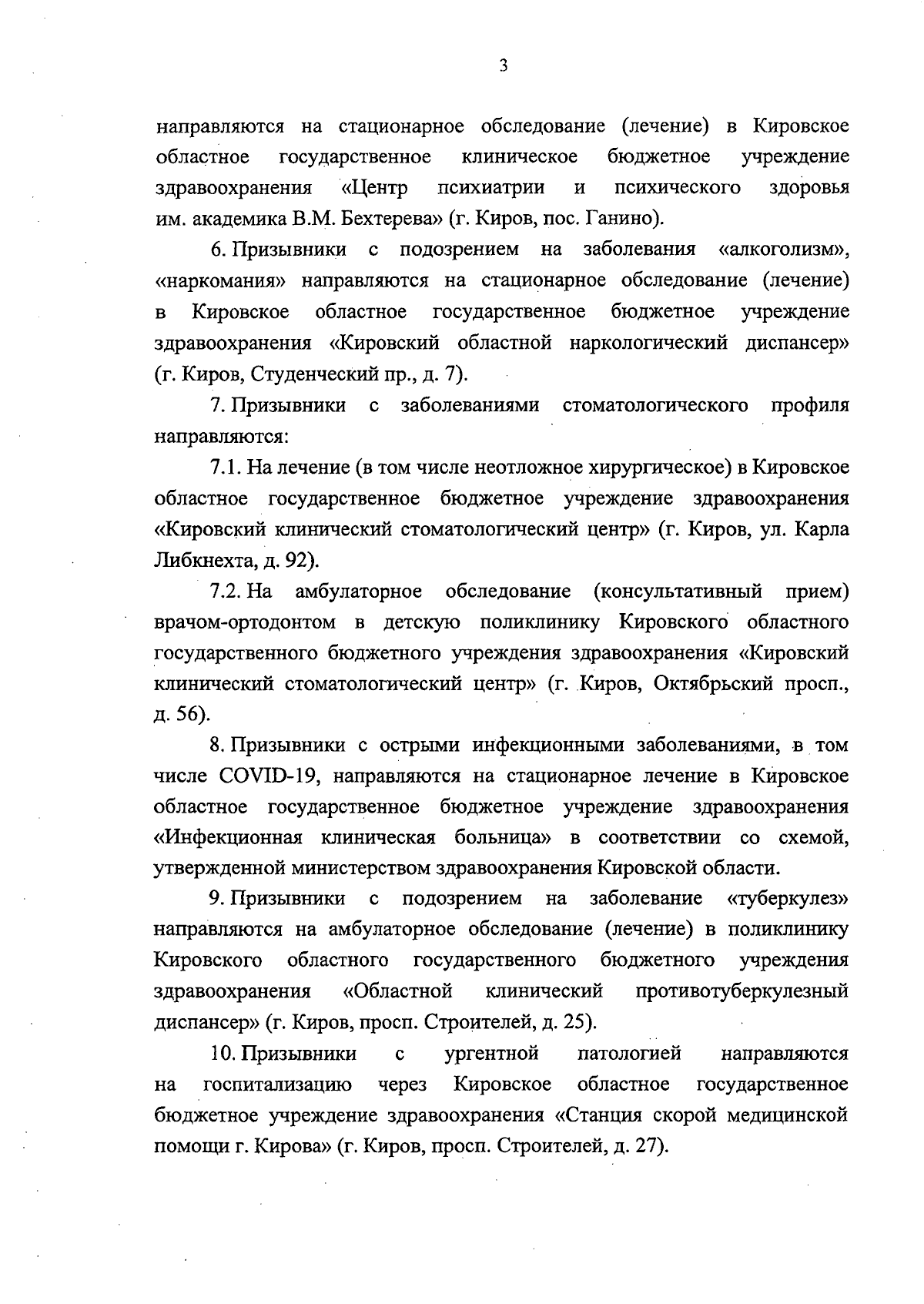 3

направляются на стационарное обследование (лечение) в Кировское областное государственное клиническое бюджетное учреждение здравоохранения «Центр психиатрии и психического здоровья им. академика В.М. Бехтерева» (г. Киров, пос. Ганино).

6. Призывники с подозрением на заболевания «алкоголизм», «наркомания» направляются на стационарное обследование (лечение) в Кировское областное государственное бюджетное учреждение здравоохранения «Кировский областной наркологический диспансер» (г. Киров, Студенческий пр., д. 7).

7. Призывники с заболеваниями стоматологического профиля направляются:

7.1. На лечение (в том числе неотложное хирургическое) в Кировское областное государственное бюджетное учреждение здравоохранения «Кировский клинический стоматологический центр» (г. Киров, ул. Карла Либкнехта, д. 92).

7.2. На амбулаторное обследование (консультативный прием) врачом-ортодонтом в детскую поликлинику Кировского областного государственного бюджетного учреждения здравоохранения «Кировский клинический стоматологический центр» (г. Киров, Октябрьский просп., д. 56).

8. Призывники с острыми инфекционными заболеваниями, в том числе COVID-19, направляются на стационарное лечение в Кировское областное государственное бюджетное учреждение здравоохранения «Инфекционная клиническая больница» в соответствии со схемой, утвержденной министерством здравоохранения Кировской области.

9. Призывники с подозрением на заболевание «туберкулез» направляются на амбулаторное обследование (лечение) в поликлинику Кировского областного государственного бюджетного учреждения здравоохранения «Областной клинический противотуберкулезный диспансер» (г. Киров, просп. Строителей, д. 25).

10. Призывники с ургентной патологией направляются на госпитализацию через Кировское областное государственное бюджетное учреждение здравоохранения «Станция скорой медицинской помощи г. Кирова» (г. Киров, просп. Строителей, д. 27).